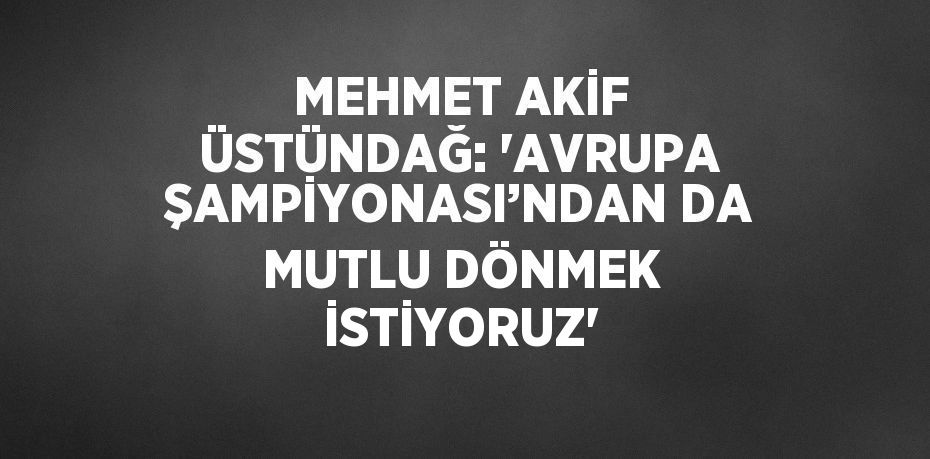 MEHMET AKİF ÜSTÜNDAĞ: 'AVRUPA ŞAMPİYONASI’NDAN DA MUTLU DÖNMEK İSTİYORUZ'